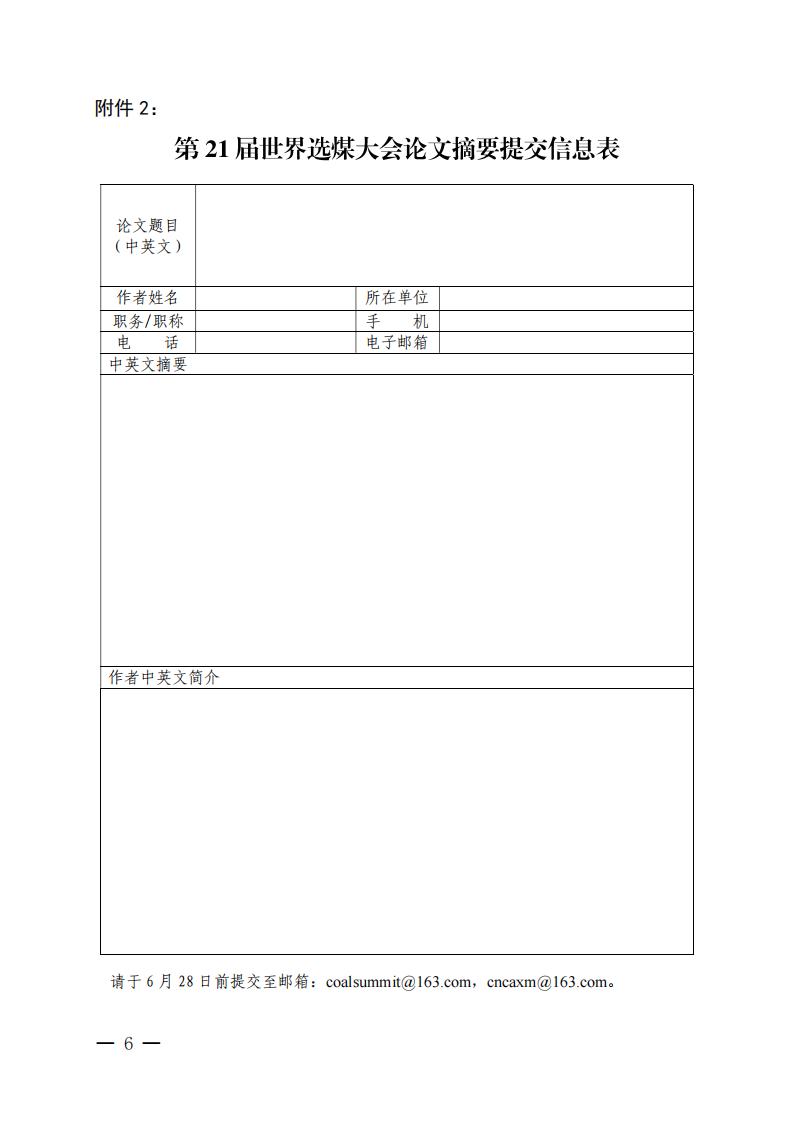 附件 2：

第 21 届世界选煤大会论文摘要提交信息表

| 论文题目（中英文） | | | |
|---|---|---|---|
| 作者姓名 | | 所在单位 | |
| 职务/职称 | | 手　机 | |
| 电　话 | | 电子邮箱 | |
| 中英文摘要 | | | |
| | | | |
| 作者中英文简介 | | | |
| | | | |

请于 6 月 28 日前提交至邮箱：coalsummit@163.com，cncaxm@163.com。

— 6 —